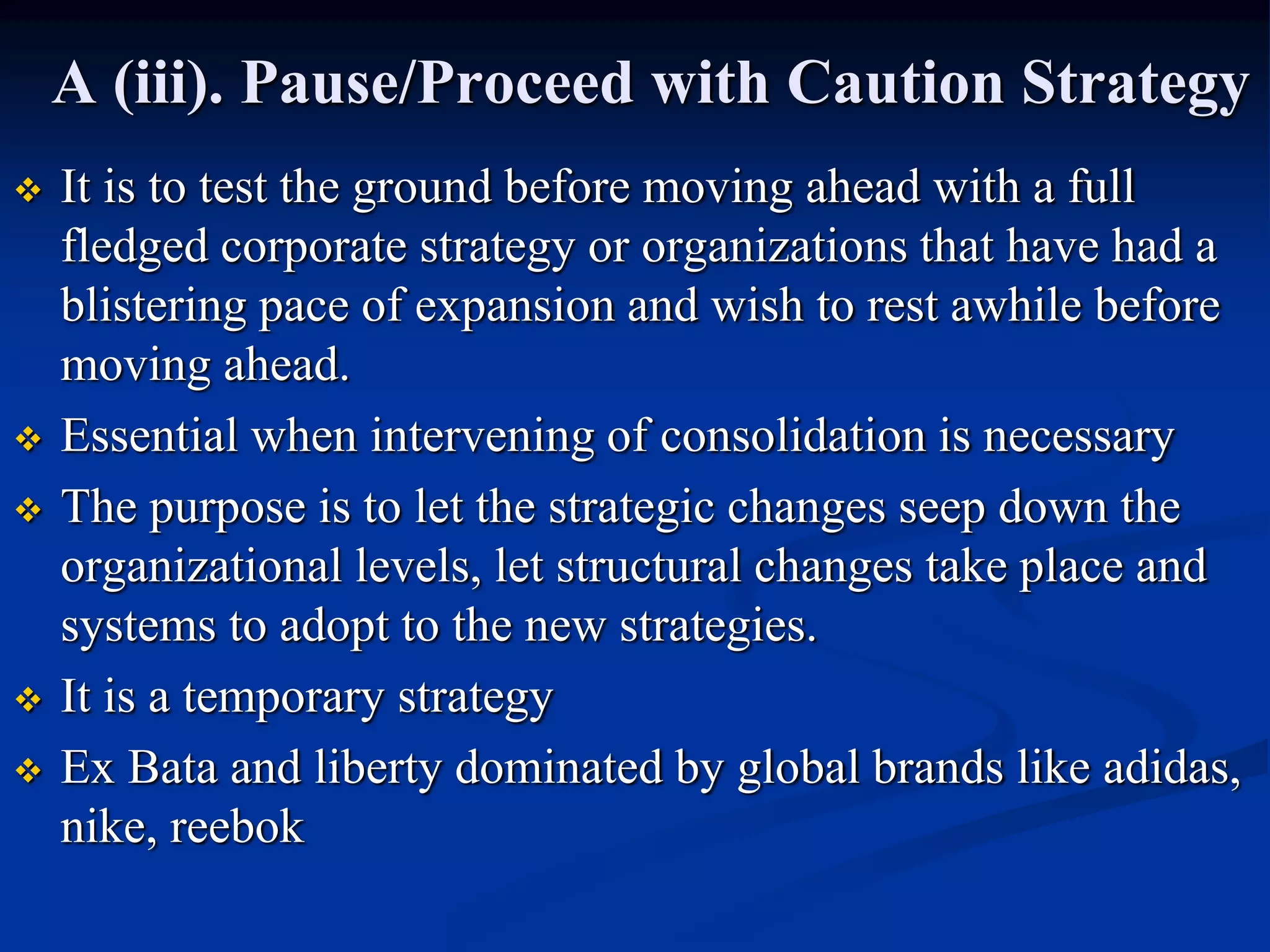 A (iii). Pause/Proceed with Caution Strategy

❖ It is to test the ground before moving ahead with a full fledged corporate strategy or organizations that have had a blistering pace of expansion and wish to rest awhile before moving ahead.

❖ Essential when intervening of consolidation is necessary

❖ The purpose is to let the strategic changes seep down the organizational levels, let structural changes take place and systems to adopt to the new strategies.

❖ It is a temporary strategy

❖ Ex Bata and liberty dominated by global brands like adidas, nike, reebok